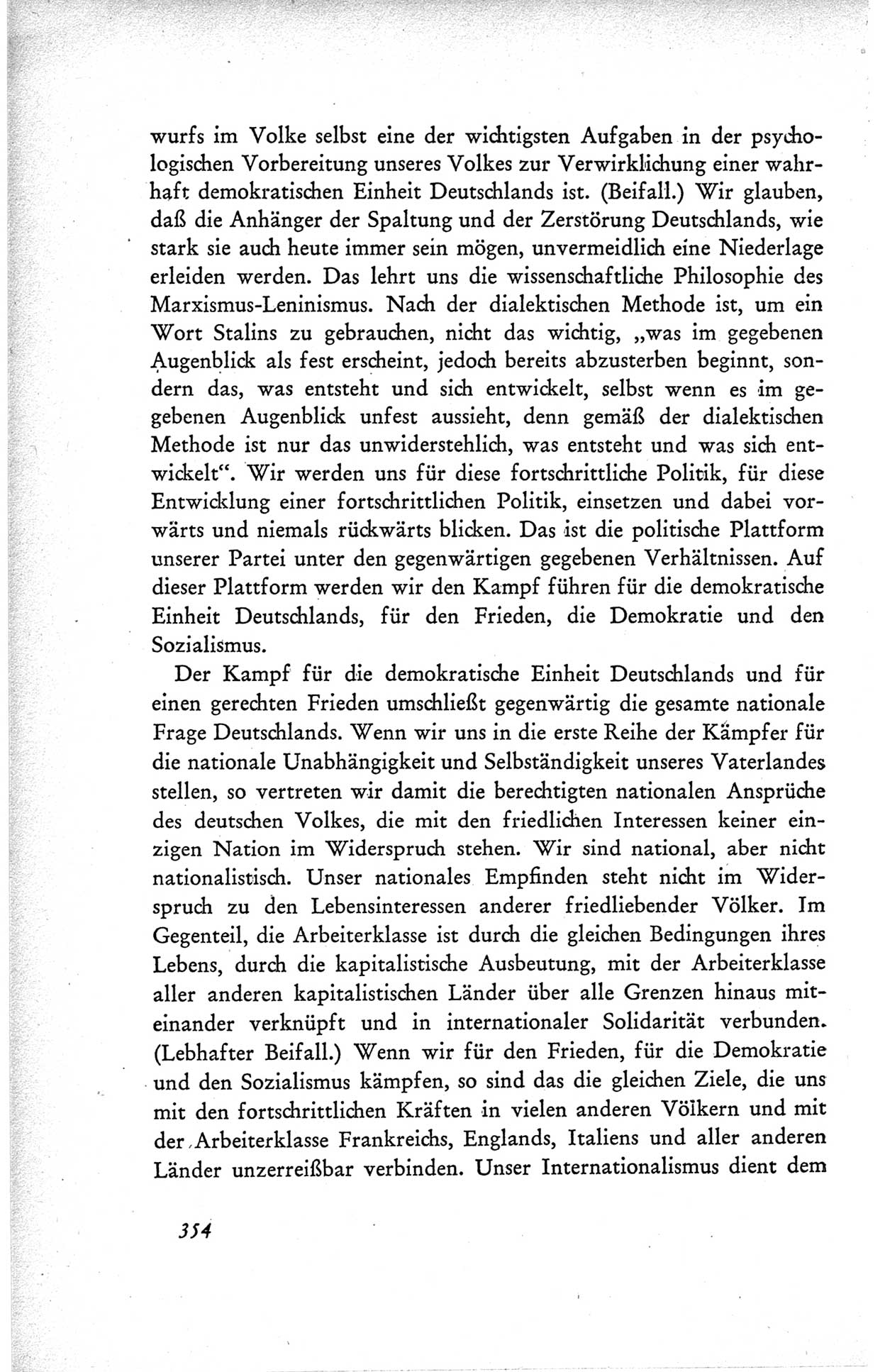 wurfs im Volke selbst eine der wichtigsten Aufgaben in der psychologischen Vorbereitung unseres Volkes zur Verwirklichung einer wahrhaft demokratischen Einheit Deutschlands ist. (Beifall.) Wir glauben, daß die Anhänger der Spaltung und der Zerstörung Deutschlands, wie stark sie auch heute immer sein mögen, unvermeidlich eine Niederlage erleiden werden. Das lehrt uns die wissenschaftliche Philosophie des Marxismus-Leninismus. Nach der dialektischen Methode ist, um ein Wort Stalins zu gebrauchen, nicht das wichtig, „was im gegebenen Augenblick als fest erscheint, jedoch bereits abzusterben beginnt, sondern das, was entsteht und sich entwickelt, selbst wenn es im gegebenen Augenblick unfest aussieht, denn gemäß der dialektischen Methode ist nur das unwiderstehlich, was entsteht und was sich entwickelt“. Wir werden uns für diese fortschrittliche Politik, für diese Entwicklung einer fortschrittlichen Politik, einsetzen und dabei vorwärts und niemals rückwärts blicken. Das ist die politische Plattform unserer Partei unter den gegenwärtigen gegebenen Verhältnissen. Auf dieser Plattform werden wir den Kampf führen für die demokratische Einheit Deutschlands, für den Frieden, die Demokratie und den Sozialismus.

Der Kampf für die demokratische Einheit Deutschlands und für einen gerechten Frieden umschließt gegenwärtig die gesamte nationale Frage Deutschlands. Wenn wir uns in die erste Reihe der Kämpfer für die nationale Unabhängigkeit und Selbständigkeit unseres Vaterlandes stellen, so vertreten wir damit die berechtigten nationalen Ansprüche des deutschen Volkes, die mit den friedlichen Interessen keiner einzigen Nation im Widerspruch stehen. Wir sind national, aber nicht nationalistisch. Unser nationales Empfinden steht nicht im Widerspruch zu den Lebensinteressen anderer friedliebender Völker. Im Gegenteil, die Arbeiterklasse ist durch die gleichen Bedingungen ihres Lebens, durch die kapitalistische Ausbeutung, mit der Arbeiterklasse aller anderen kapitalistischen Länder über alle Grenzen hinaus miteinander verknüpft und in internationaler Solidarität verbunden. (Lebhafter Beifall.) Wenn wir für den Frieden, für die Demokratie und den Sozialismus kämpfen, so sind das die gleichen Ziele, die uns mit den fortschrittlichen Kräften in vielen anderen Völkern und mit der Arbeiterklasse Frankreichs, Englands, Italiens und aller anderen Länder unzerreißbar verbinden. Unser Internationalismus dient dem

354